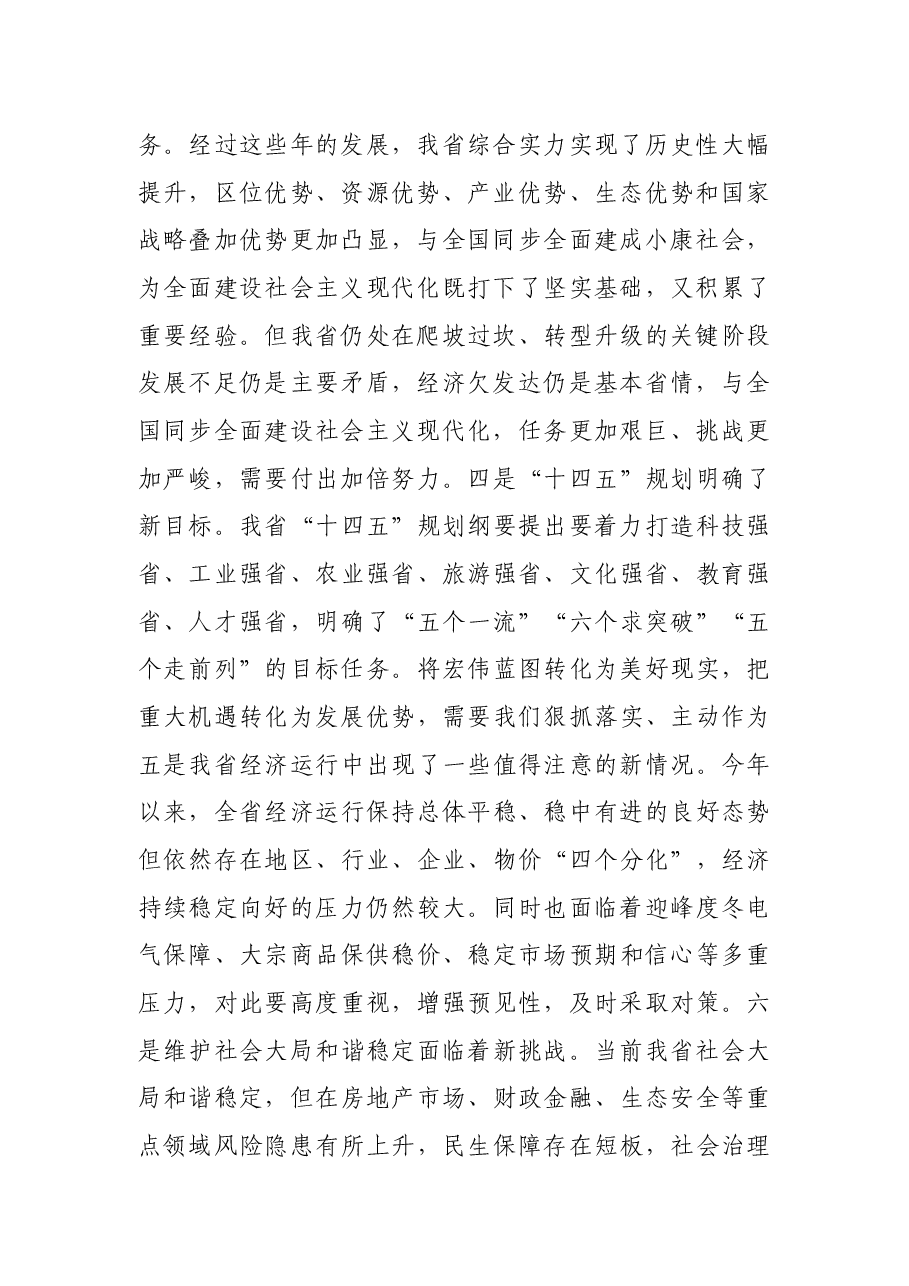 务。经过这些年的发展，我省综合实力实现了历史性大幅提升，区位优势、资源优势、产业优势、生态优势和国家战略叠加优势更加凸显，与全国同步全面建成小康社会，为全面建设社会主义现代化既打下了坚实基础，又积累了重要经验。但我省仍处在爬坡过坎、转型升级的关键阶段发展不足仍是主要矛盾，经济欠发达仍是基本省情，与全国同步全面建设社会主义现代化，任务更加艰巨、挑战更加严峻，需要付出加倍努力。四是“十四五”规划明确了新目标。我省“十四五”规划纲要提出要着力打造科技强省、工业强省、农业强省、旅游强省、文化强省、教育强省、人才强省，明确了“五个一流”“六个求突破”“五个走前列”的目标任务。将宏伟蓝图转化为美好现实，把重大机遇转化为发展优势，需要我们狠抓落实、主动作为五是我省经济运行中出现了一些值得注意的新情况。今年以来，全省经济运行保持总体平稳、稳中有进的良好态势但依然存在地区、行业、企业、物价“四个分化”，经济持续稳定向好的压力仍然较大。同时也面临着迎峰度冬电气保障、大宗商品保供稳价、稳定市场预期和信心等多重压力，对此要高度重视，增强预见性，及时采取对策。六是维护社会大局和谐稳定面临着新挑战。当前我省社会大局和谐稳定，但在房地产市场、财政金融、生态安全等重点领域风险隐患有所上升，民生保障存在短板，社会治理